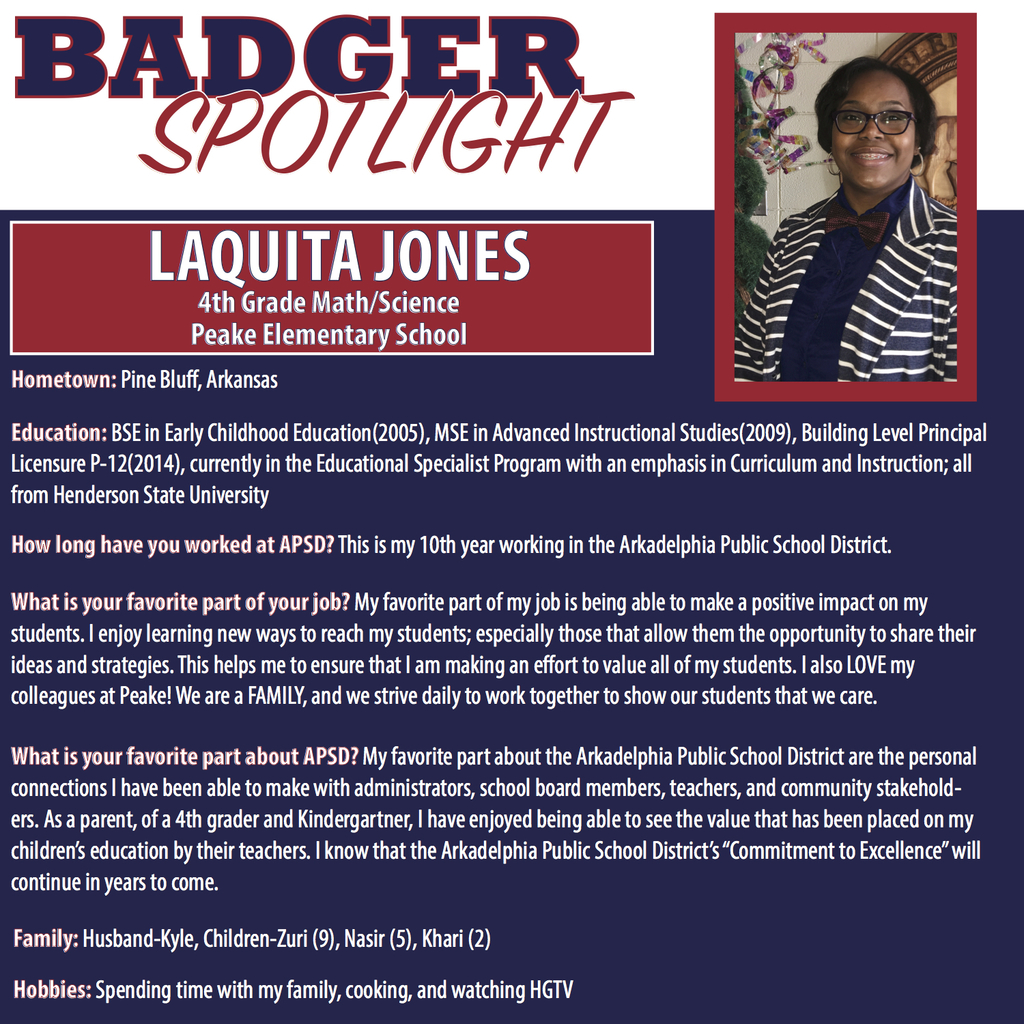 BADGER
SPOTLIGHT

LAQUITA JONES
4th Grade Math/Science
Peake Elementary School

Hometown: Pine Bluff, Arkansas

Education: BSE in Early Childhood Education(2005), MSE in Advanced Instructional Studies(2009), Building Level Principal Licensure P-12(2014), currently in the Educational Specialist Program with an emphasis in Curriculum and Instruction; all from Henderson State University

How long have you worked at APSD? This is my 10th year working in the Arkadelphia Public School District.

What is your favorite part of your job? My favorite part of my job is being able to make a positive impact on my students. I enjoy learning new ways to reach my students; especially those that allow them the opportunity to share their ideas and strategies. This helps me to ensure that I am making an effort to value all of my students. I also LOVE my colleagues at Peake! We are a FAMILY, and we strive daily to work together to show our students that we care.

What is your favorite part about APSD? My favorite part about the Arkadelphia Public School District are the personal connections I have been able to make with administrators, school board members, teachers, and community stakeholders. As a parent, of a 4th grader and Kindergartner, I have enjoyed being able to see the value that has been placed on my children's education by their teachers. I know that the Arkadelphia Public School District's "Commitment to Excellence" will continue in years to come.

Family: Husband-Kyle, Children-Zuri (9), Nasir (5), Khari (2)

Hobbies: Spending time with my family, cooking, and watching HGTV